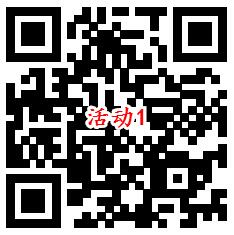 活动1